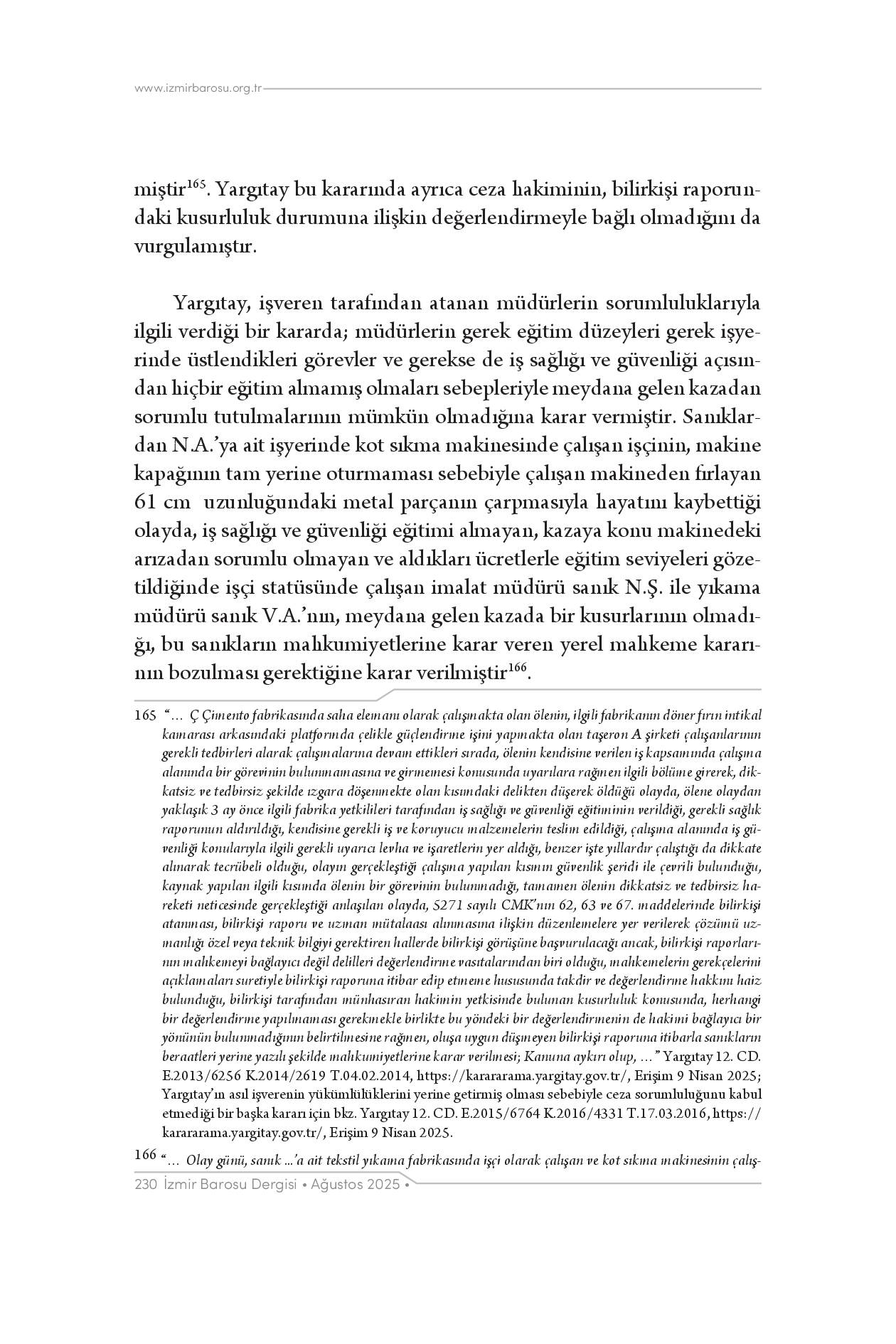 www.izmirbarosu.org.tr

miştir$^{165}$. Yargıtay bu kararında ayrıca ceza hakiminin, bilirkişi raporundaki kusurluluk durumuna ilişkin değerlendirmeyle bağlı olmadığını da vurgulamıştır.

Yargıtay, işveren tarafından atanan müdürlerin sorumluluklarıyla ilgili verdiği bir kararda; müdürlerin gerek eğitim düzeyleri gerek işyerinde üstlendikleri görevler ve gerekse de iş sağlığı ve güvenliği açısından hiçbir eğitim almamış olmaları sebepleriyle meydana gelen kazadan sorumlu tutulmalarının mümkün olmadığına karar vermiştir. Sanıklardan N.A.'ya ait işyerinde kot sıkma makinesinde çalışan işçinin, makine kapağının tam yerine oturmaması sebebiyle çalışan makineden fırlayan 61 cm uzunluğundaki metal parçanın çarpmasıyla hayatını kaybettiği olayda, iş sağlığı ve güvenliği eğitimi almayan, kazaya konu makinedeki arızadan sorumlu olmayan ve aldıkları ücretlerle eğitim seviyeleri gözetildiğinde işçi statüsünde çalışan imalat müdürü sanık N.Ş. ile yıkama müdürü sanık V.A.'nın, meydana gelen kazada bir kusurlarının olmadığı, bu sanıkların mahkumiyetlerine karar veren yerel mahkeme kararının bozulması gerektiğine karar verilmiştir$^{166}$.

165 "... Ç Çimento fabrikasında saha elemanı olarak çalışmakta olan ölenin, ilgili fabrikanın döner fırın intikal kamarası arkasındaki platformda çelikle güçlendirme işini yapmakta olan taşeron A şirketi çalışanlarının gerekli tedbirleri alarak çalışmalarına devam ettikleri sırada, ölenin kendisine verilen iş kapsamında çalışma alanında bir görevinin bulunmamasına ve girmemesi konusunda uyarılara rağmen ilgili bölüme girerek, dikkatsiz ve tedbirsiz şekilde ızgara döşenmekte olan kısımdaki delikten düşerek öldüğü olayda, ölene olaydan yaklaşık 3 ay önce ilgili fabrika yetkilileri tarafından iş sağlığı ve güvenliği eğitiminin verildiği, gerekli sağlık raporunun aldırıldığı, kendisine gerekli iş ve koruyucu malzemelerin teslim edildiği, çalışma alanında iş güvenliği konularıyla ilgili gerekli uyarıcı levha ve işaretlerin yer aldığı, benzer işte yıllardır çalıştığı da dikkate alınarak tecrübeli olduğu, olayın gerçekleştiği çalışma yapılan kısmın güvenlik şeridi ile çevrili bulunduğu, kaynak yapılan ilgili kısımda ölenin bir görevinin bulunmadığı, tamamen ölenin dikkatsiz ve tedbirsiz hareketi neticesinde gerçekleştiği anlaşılan olayda, 5271 sayılı CMK'nın 62, 63 ve 67. maddelerinde bilirkişi atanması, bilirkişi raporu ve uzman mütalaası alınmasına ilişkin düzenlemelere yer verilerek çözümü uzmanlığı özel veya teknik bilgiyi gerektiren hallerde bilirkişi görüşüne başvurulacağı ancak, bilirkişi raporlarının mahkemeyi bağlayıcı değil delilleri değerlendirme vasıtalarından biri olduğu, mahkemelerin gerekçelerini açıklamaları suretiyle bilirkişi raporuna itibar edip etmeme hususunda takdir ve değerlendirme hakkını haiz bulunduğu, bilirkişi tarafından münhasıran hakimin yetkisinde bulunan kusurluluk konusunda, herhangi bir değerlendirme yapılmaması gerekmekle birlikte bu yöndeki bir değerlendirmenin de hakimi bağlayıcı bir yönünün bulunmadığının belirtilmesine rağmen, oluşa uygun düşmeyen bilirkişi raporuna itibarla sanıkların beraatleri yerine yazılı şekilde mahkumiyetlerine karar verilmesi; Kanuna aykırı olup, ..." Yargıtay 12. CD. E.2013/6256 K.2014/2619 T.04.02.2014, https://karararama.yargitay.gov.tr/, Erişim 9 Nisan 2025; Yargıtay'ın asıl işverenin yükümlülüklerini yerine getirmiş olması sebebiyle ceza sorumluluğunu kabul etmediği bir başka kararı için bkz. Yargıtay 12. CD. E.2015/6764 K.2016/4331 T.17.03.2016, https://karararama.yargitay.gov.tr/, Erişim 9 Nisan 2025.

166 "... Olay günü, sanık ...'a ait tekstil yıkama fabrikasında işçi olarak çalışan ve kot sıkma makinesinin çalış-

230 İzmir Barosu Dergisi • Ağustos 2025 •